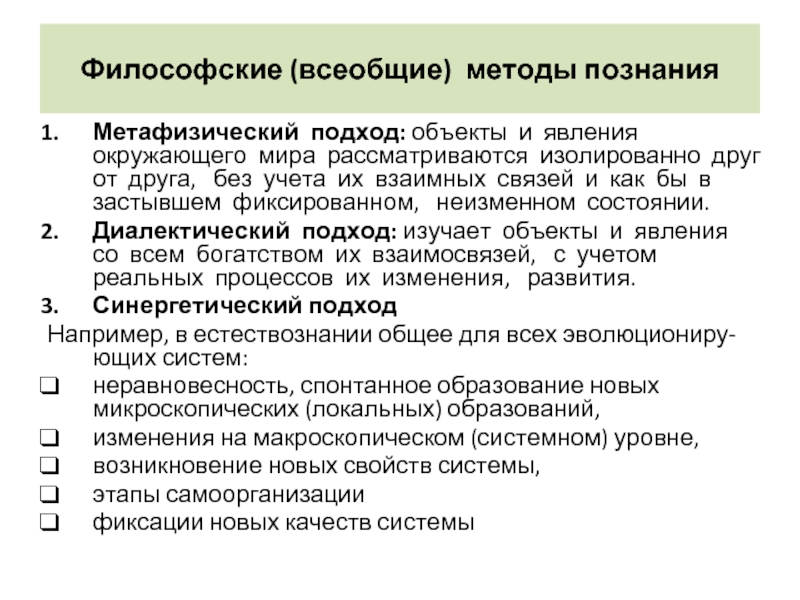 Философские (всеобщие) методы познания

1. Метафизический подход: объекты и явления окружающего мира рассматриваются изолированно друг от друга, без учета их взаимных связей и как бы в застывшем фиксированном, неизменном состоянии.
2. Диалектический подход: изучает объекты и явления со всем богатством их взаимосвязей, с учетом реальных процессов их изменения, развития.
3. Синергетический подход

Например, в естествознании общее для всех эволюционирующих систем:
❑ неравновесность, спонтанное образование новых микроскопических (локальных) образований,
❑ изменения на макроскопическом (системном) уровне,
❑ возникновение новых свойств системы,
❑ этапы самоорганизации
❑ фиксации новых качеств системы